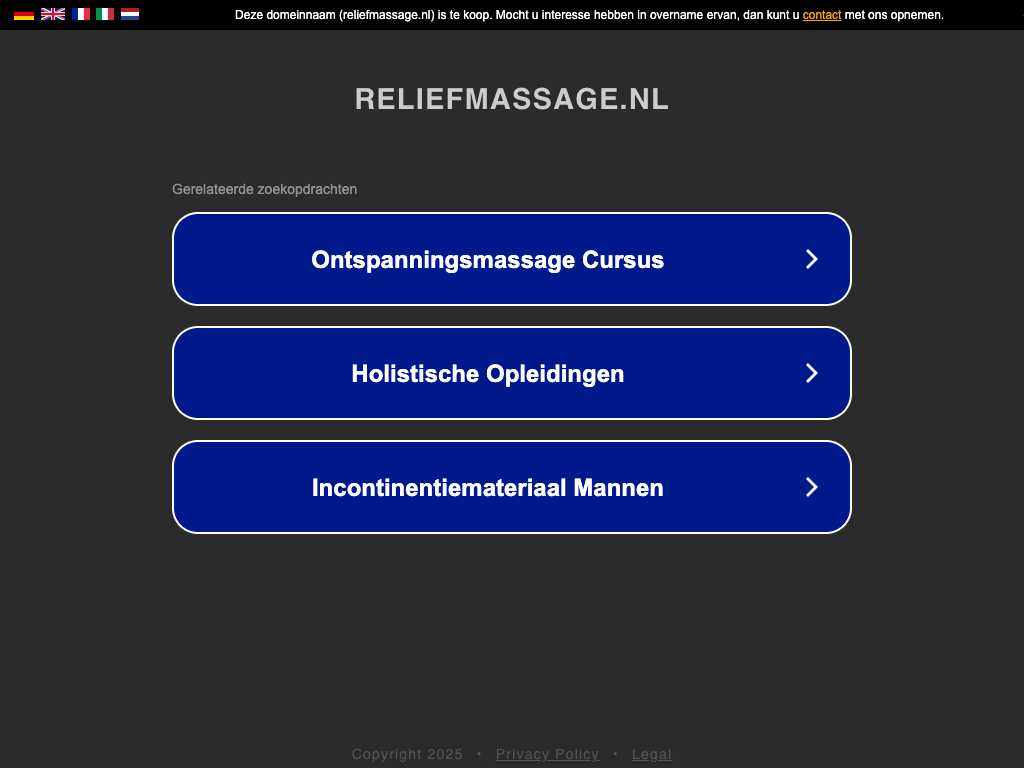 Deze domeinnaam (reliefmassage.nl) is te koop. Mocht u interesse hebben in overname ervan, dan kunt u contact met ons opnemen.

RELIEFMASSAGE.NL

Gerelateerde zoekopdrachten

Ontspanningsmassage Cursus

Holistische Opleidingen

Incontinentiemateriaal Mannen

Copyright 2025 • Privacy Policy • Legal